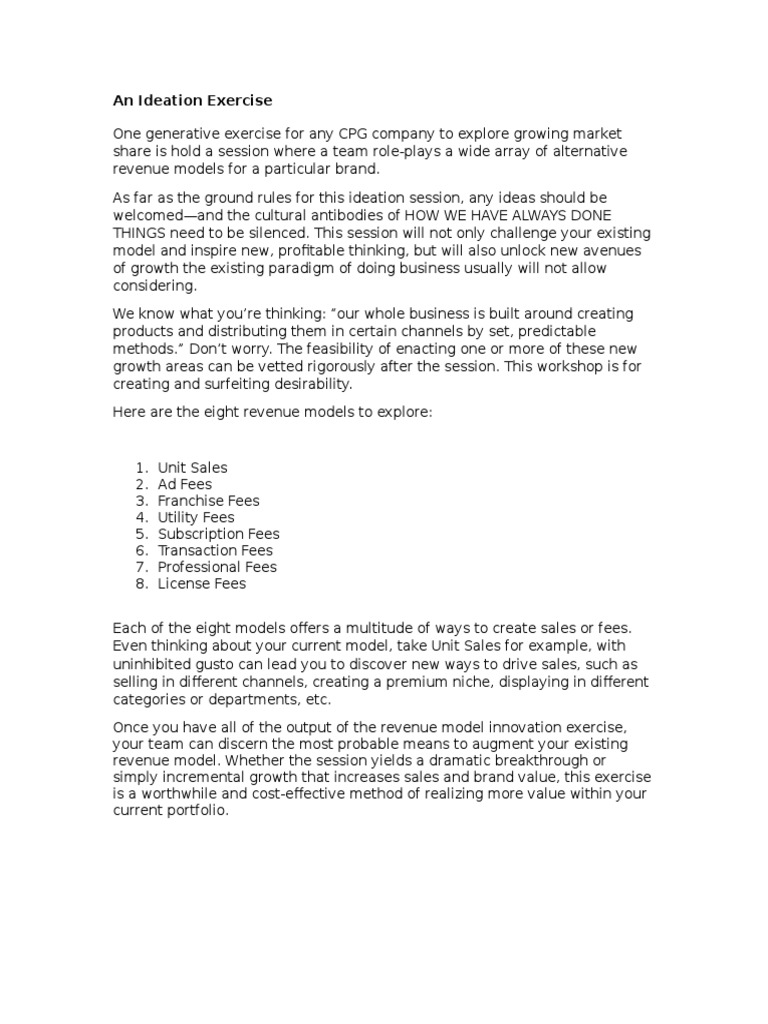 An Ideation Exercise

One generative exercise for any CPG company to explore growing market share is hold a session where a team role-plays a wide array of alternative revenue models for a particular brand.

As far as the ground rules for this ideation session, any ideas should be welcomed—and the cultural antibodies of HOW WE HAVE ALWAYS DONE THINGS need to be silenced. This session will not only challenge your existing model and inspire new, profitable thinking, but will also unlock new avenues of growth the existing paradigm of doing business usually will not allow considering.

We know what you're thinking: "our whole business is built around creating products and distributing them in certain channels by set, predictable methods." Don't worry. The feasibility of enacting one or more of these new growth areas can be vetted rigorously after the session. This workshop is for creating and surfeiting desirability.

Here are the eight revenue models to explore:

1. Unit Sales
2. Ad Fees
3. Franchise Fees
4. Utility Fees
5. Subscription Fees
6. Transaction Fees
7. Professional Fees
8. License Fees

Each of the eight models offers a multitude of ways to create sales or fees. Even thinking about your current model, take Unit Sales for example, with uninhibited gusto can lead you to discover new ways to drive sales, such as selling in different channels, creating a premium niche, displaying in different categories or departments, etc.

Once you have all of the output of the revenue model innovation exercise, your team can discern the most probable means to augment your existing revenue model. Whether the session yields a dramatic breakthrough or simply incremental growth that increases sales and brand value, this exercise is a worthwhile and cost-effective method of realizing more value within your current portfolio.